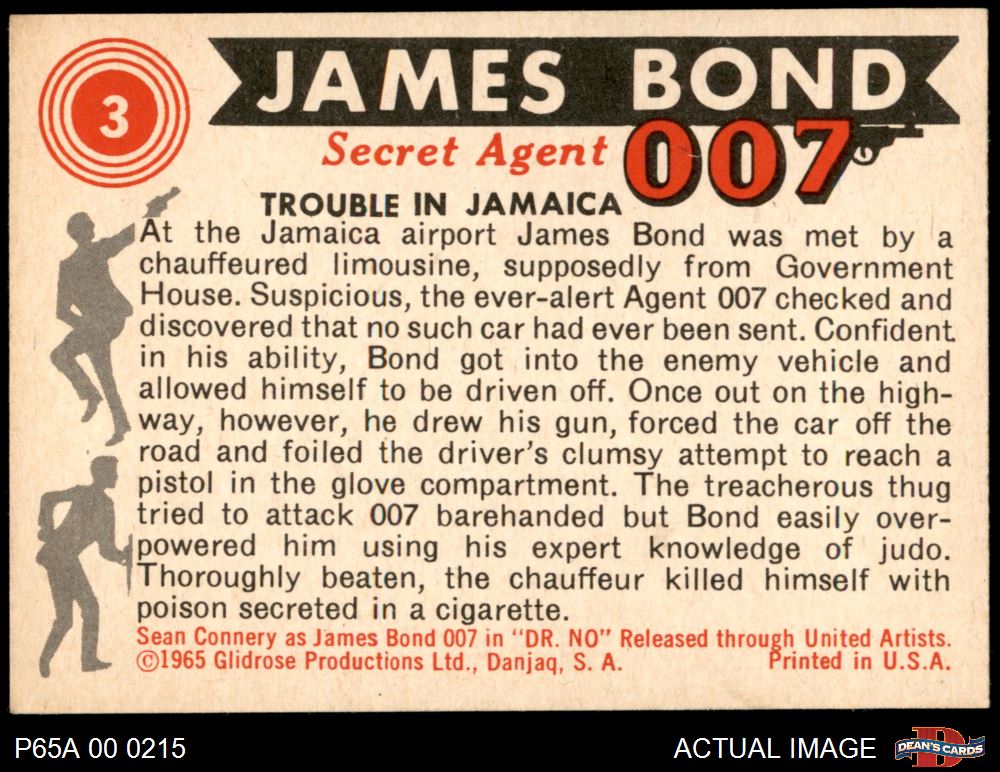 3

JAMES BOND

Secret Agent 007

TROUBLE IN JAMAICA

At the Jamaica airport James Bond was met by a chauffeured limousine, supposedly from Government House. Suspicious, the ever-alert Agent 007 checked and discovered that no such car had ever been sent. Confident in his ability, Bond got into the enemy vehicle and allowed himself to be driven off. Once out on the highway, however, he drew his gun, forced the car off the road and foiled the driver's clumsy attempt to reach a pistol in the glove compartment. The treacherous thug tried to attack 007 barehanded but Bond easily overpowered him using his expert knowledge of judo. Thoroughly beaten, the chauffeur killed himself with poison secreted in a cigarette.

Sean Connery as James Bond 007 in "DR. NO" Released through United Artists.
©1965 Glidrose Productions Ltd., Danjaq, S. A. Printed in U.S.A.

P65A 00 0215

ACTUAL IMAGE

DEAN'S CARDS